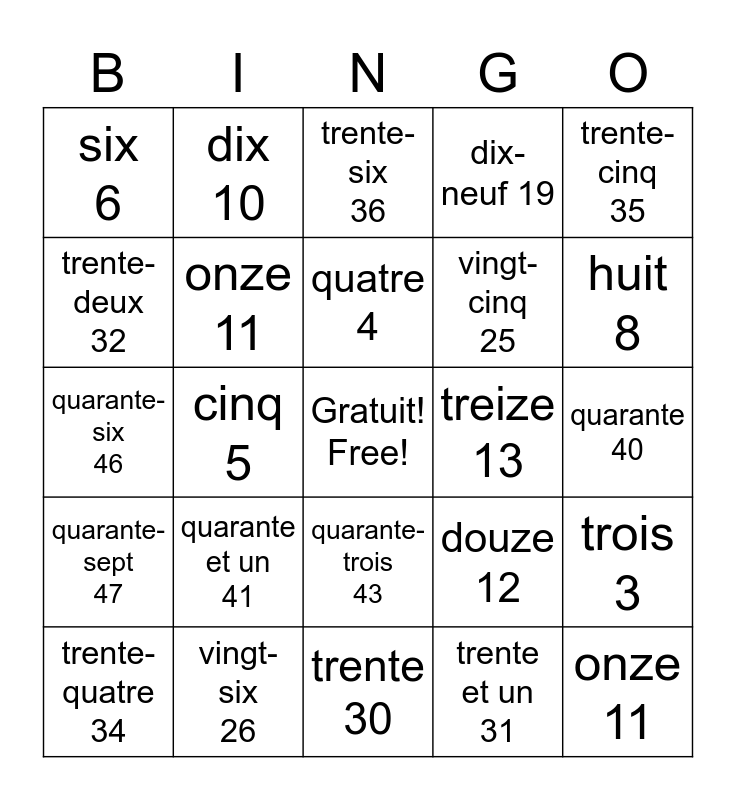 | B | I | N | G | O |
|---|---|---|---|---|
| six 6 | dix 10 | trente-six 36 | dix-neuf 19 | trente-cinq 35 |
| trente-deux 32 | onze 11 | quatre 4 | vingt-cinq 25 | huit 8 |
| quarante-six 46 | cinq 5 | Gratuit! Free! | treize 13 | quarante 40 |
| quarante-sept 47 | quarante et un 41 | quarante-trois 43 | douze 12 | trois 3 |
| trente-quatre 34 | vingt-six 26 | trente 30 | trente et un 31 | onze 11 |